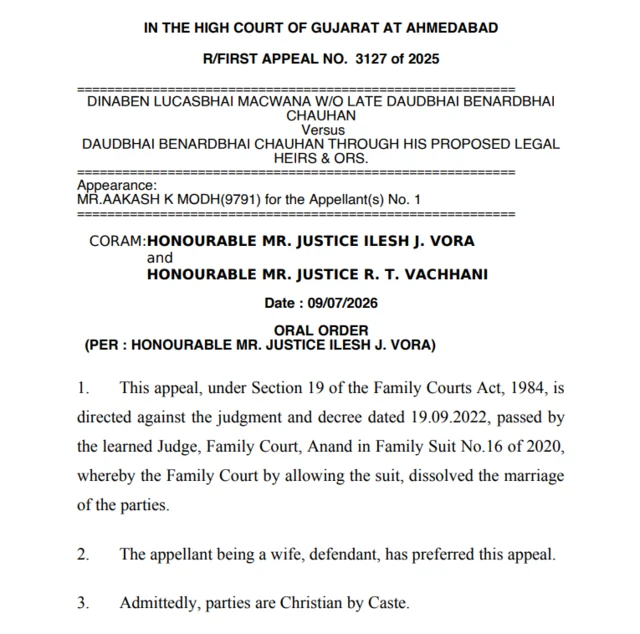 IN THE HIGH COURT OF GUJARAT AT AHMEDABAD

R/FIRST APPEAL NO. 3127 of 2025

==========================================================
DINABEN LUCASBHAI MACWANA W/O LATE DAUDBHAI BENARDBHAI CHAUHAN
Versus
DAUDBHAI BENARDBHAI CHAUHAN THROUGH HIS PROPOSED LEGAL HEIRS & ORS.
==========================================================
Appearance:
MR.AAKASH K MODH(9791) for the Appellant(s) No. 1
==========================================================

CORAM:HONOURABLE MR. JUSTICE ILESH J. VORA
and
HONOURABLE MR. JUSTICE R. T. VACHHANI

Date : 09/07/2026

ORAL ORDER
(PER : HONOURABLE MR. JUSTICE ILESH J. VORA)

1. This appeal, under Section 19 of the Family Courts Act, 1984, is directed against the judgment and decree dated 19.09.2022, passed by the learned Judge, Family Court, Anand in Family Suit No.16 of 2020, whereby the Family Court by allowing the suit, dissolved the marriage of the parties.

2. The appellant being a wife, defendant, has preferred this appeal.

3. Admittedly, parties are Christian by Caste.